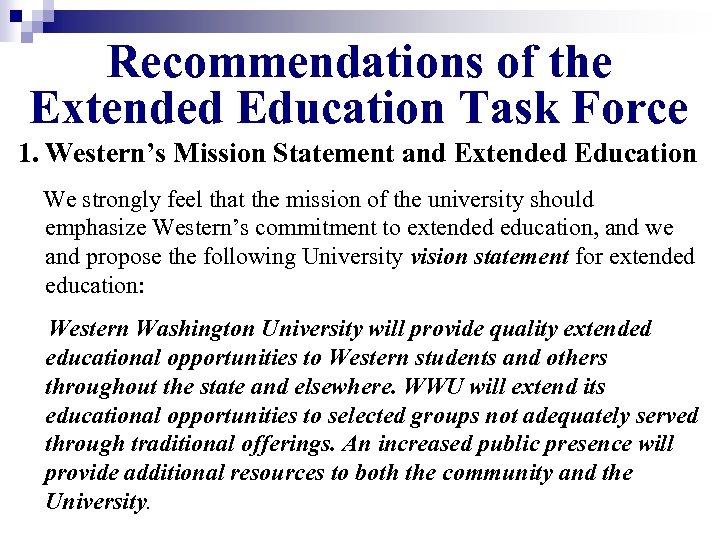 Recommendations of the Extended Education Task Force

1. Western's Mission Statement and Extended Education

We strongly feel that the mission of the university should emphasize Western's commitment to extended education, and we and propose the following University vision statement for extended education:

Western Washington University will provide quality extended educational opportunities to Western students and others throughout the state and elsewhere. WWU will extend its educational opportunities to selected groups not adequately served through traditional offerings. An increased public presence will provide additional resources to both the community and the University.